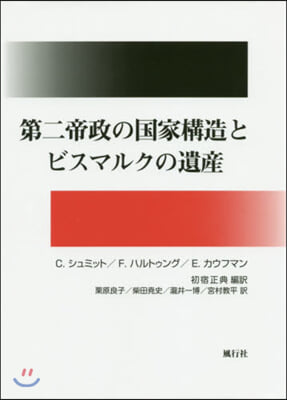 第二帝政の国家構造と
ビスマルクの遺産

C. シュミット／F. ハルトゥング／E. カウフマン

初宿正典 編訳
栗原良子／柴田尭史／瀧井一博／宮村教平 訳

風行社